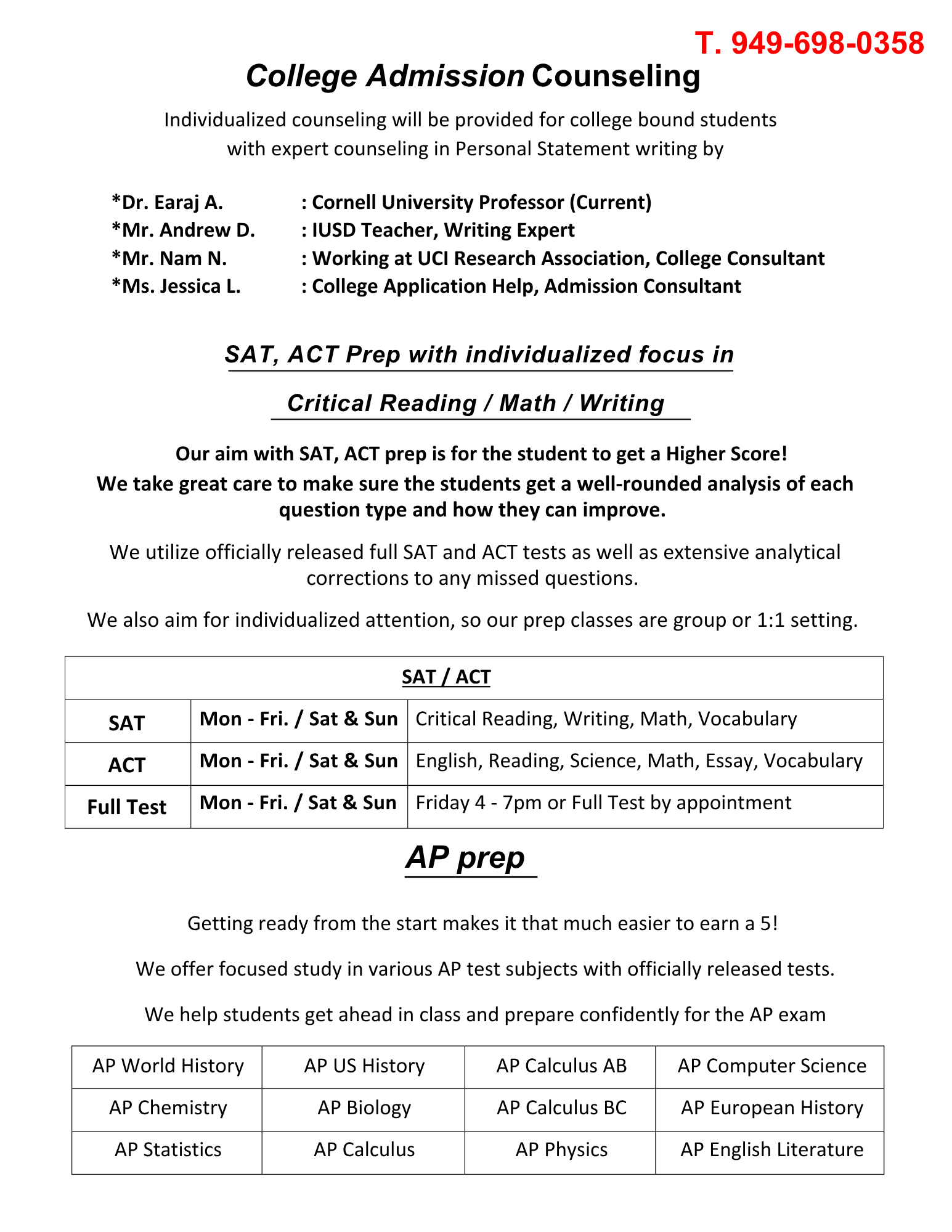 T. 949-698-0358

College Admission Counseling

Individualized counseling will be provided for college bound students with expert counseling in Personal Statement writing by

*Dr. Earaj A. : Cornell University Professor (Current)
*Mr. Andrew D. : IUSD Teacher, Writing Expert
*Mr. Nam N. : Working at UCI Research Association, College Consultant
*Ms. Jessica L. : College Application Help, Admission Consultant

SAT, ACT Prep with individualized focus in

Critical Reading / Math / Writing

Our aim with SAT, ACT prep is for the student to get a Higher Score!
We take great care to make sure the students get a well-rounded analysis of each question type and how they can improve.

We utilize officially released full SAT and ACT tests as well as extensive analytical corrections to any missed questions.

We also aim for individualized attention, so our prep classes are group or 1:1 setting.

| SAT / ACT | | |
|---|---|---|
| SAT | Mon - Fri. / Sat & Sun | Critical Reading, Writing, Math, Vocabulary |
| ACT | Mon - Fri. / Sat & Sun | English, Reading, Science, Math, Essay, Vocabulary |
| Full Test | Mon - Fri. / Sat & Sun | Friday 4 - 7pm or Full Test by appointment |

AP prep

Getting ready from the start makes it that much easier to earn a 5!

We offer focused study in various AP test subjects with officially released tests.

We help students get ahead in class and prepare confidently for the AP exam

| AP World History | AP US History | AP Calculus AB | AP Computer Science |
|---|---|---|---|
| AP Chemistry | AP Biology | AP Calculus BC | AP European History |
| AP Statistics | AP Calculus | AP Physics | AP English Literature |